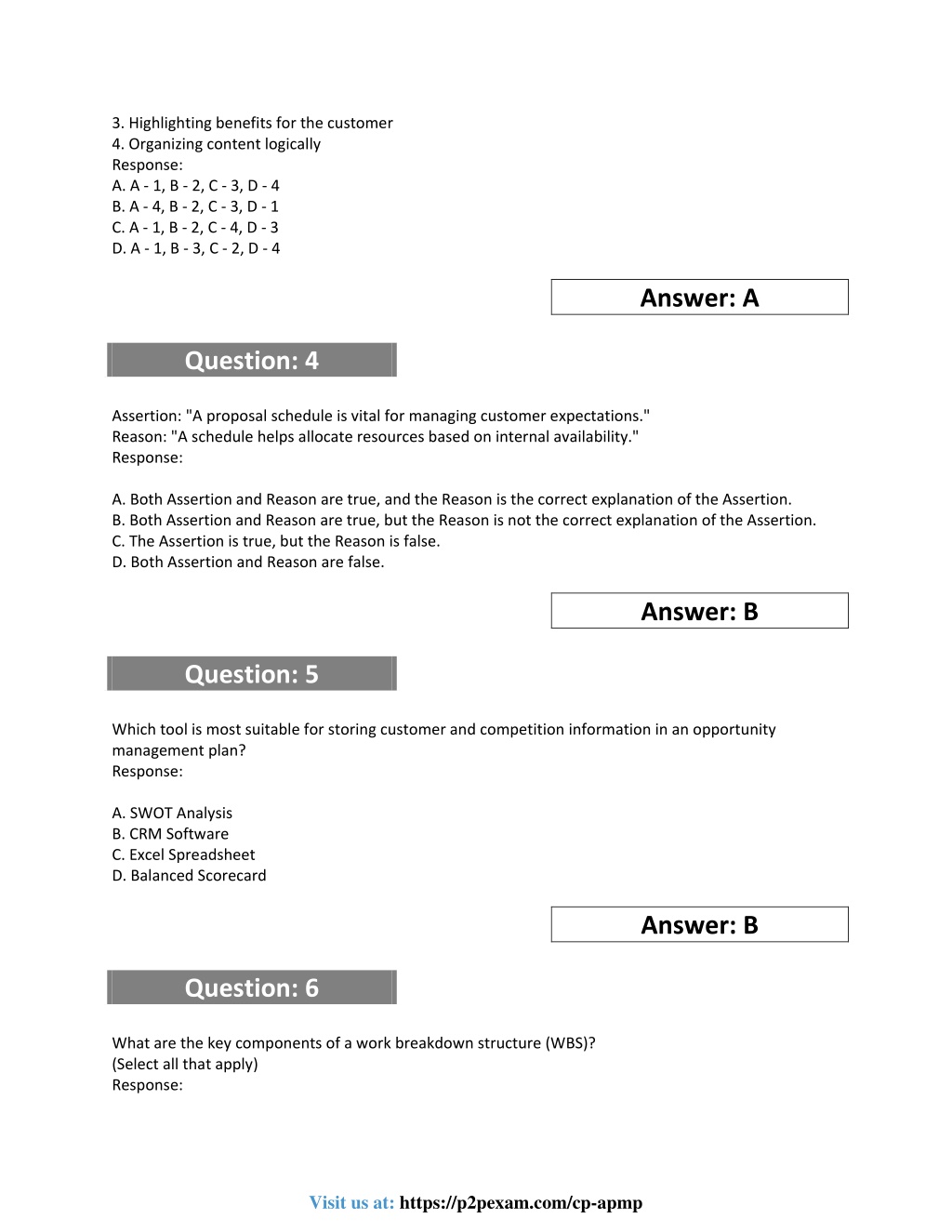 3. Highlighting benefits for the customer
4. Organizing content logically
Response:
A. A - 1, B - 2, C - 3, D - 4
B. A - 4, B - 2, C - 3, D - 1
C. A - 1, B - 2, C - 4, D - 3
D. A - 1, B - 3, C - 2, D - 4

Answer: A

Question: 4

Assertion: "A proposal schedule is vital for managing customer expectations."
Reason: "A schedule helps allocate resources based on internal availability."
Response:

A. Both Assertion and Reason are true, and the Reason is the correct explanation of the Assertion.
B. Both Assertion and Reason are true, but the Reason is not the correct explanation of the Assertion.
C. The Assertion is true, but the Reason is false.
D. Both Assertion and Reason are false.

Answer: B

Question: 5

Which tool is most suitable for storing customer and competition information in an opportunity management plan?
Response:

A. SWOT Analysis
B. CRM Software
C. Excel Spreadsheet
D. Balanced Scorecard

Answer: B

Question: 6

What are the key components of a work breakdown structure (WBS)?
(Select all that apply)
Response:

Visit us at: https://p2pexam.com/cp-apmp